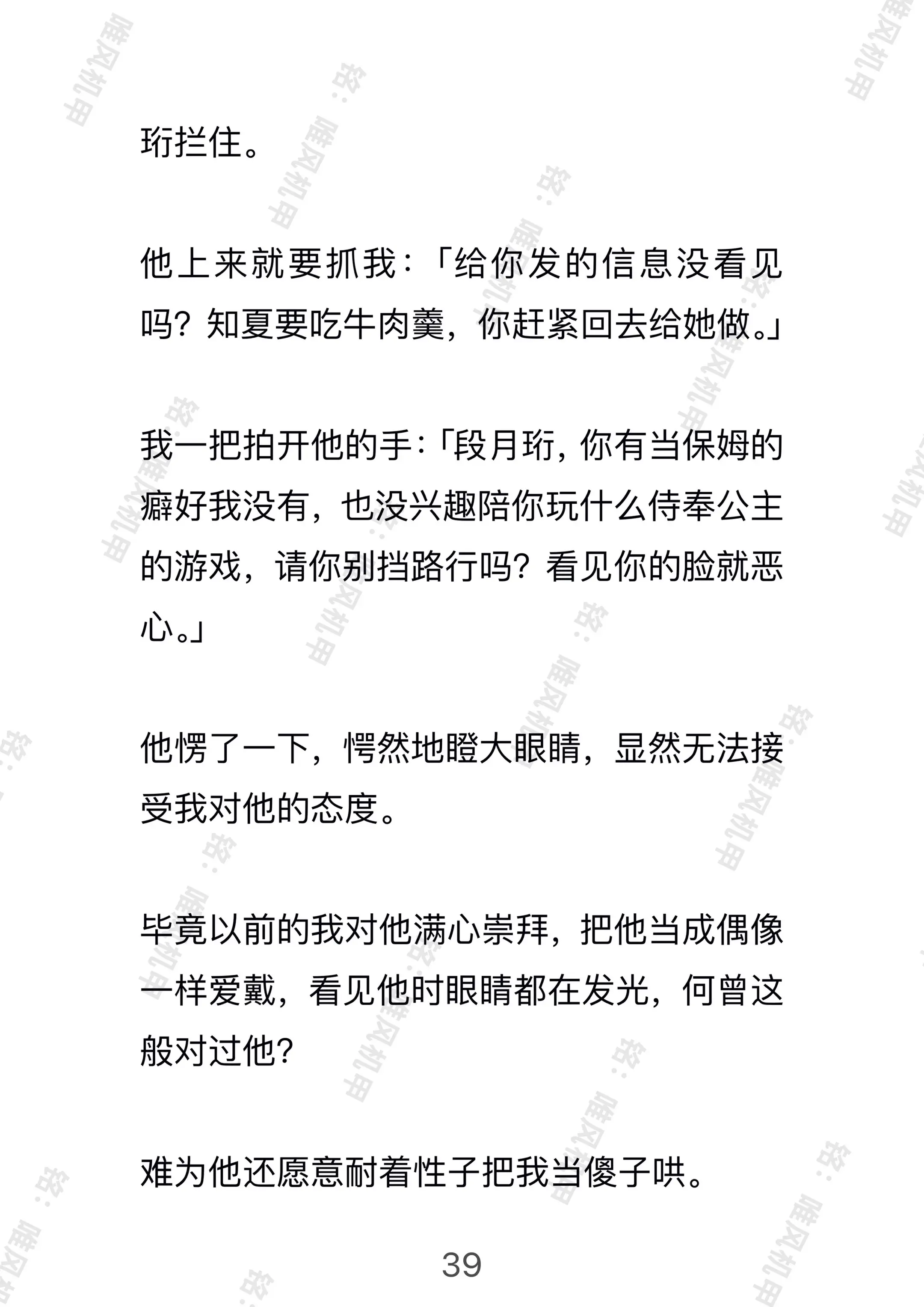 珩拦住。

他上来就要抓我：「给你发的信息没看见吗？知夏要吃牛肉羹，你赶紧回去给她做。」

我一把拍开他的手：「段月珩，你有当保姆的癖好我没有，也没兴趣陪你玩什么侍奉公主的游戏，请你别挡路行吗？看见你的脸就恶心。」

他愣了一下，愕然地瞪大眼睛，显然无法接受我对他的态度。

毕竟以前的我对他满心崇拜，把他当成偶像一样爱戴，看见他时眼睛都在发光，何曾这般对过他？

难为他还愿意耐着性子把我当傻子哄。

39